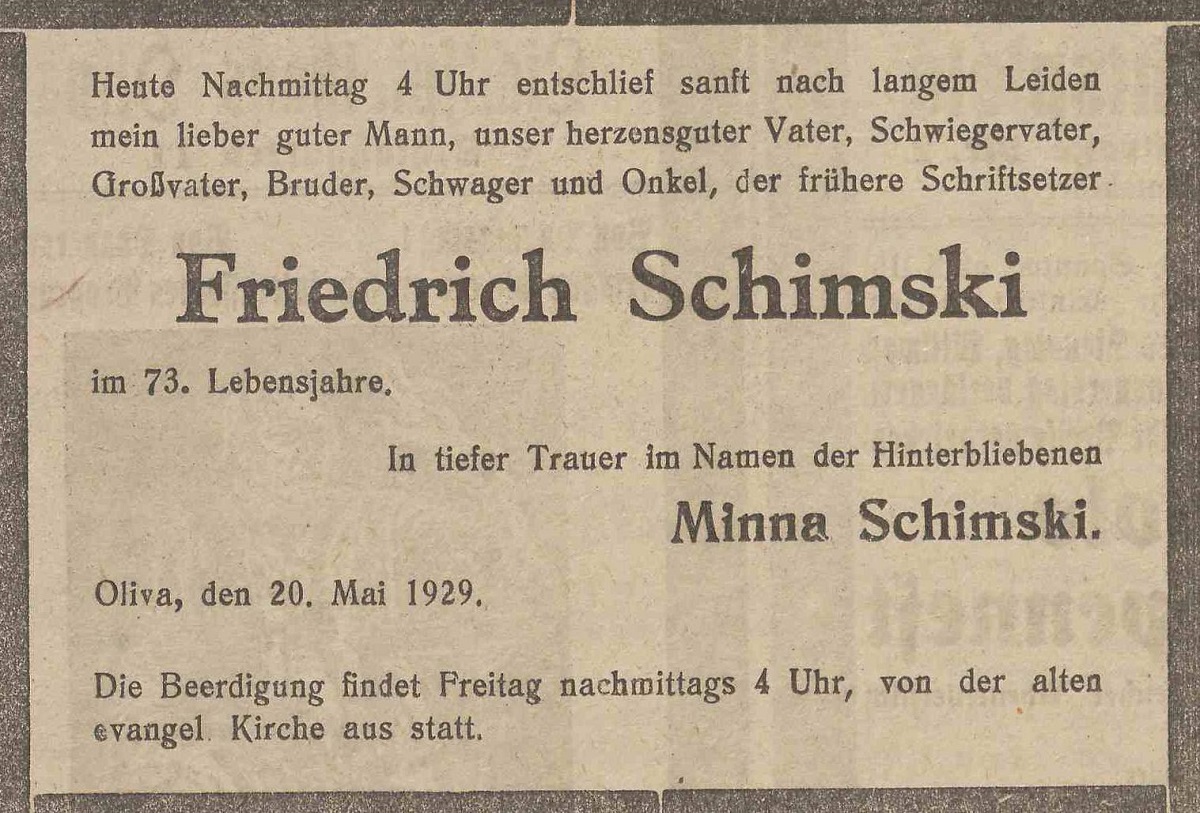 Heute Nachmittag 4 Uhr entschlief sanft nach langem Leiden mein lieber guter Mann, unser herzensguter Vater, Schwiegervater, Großvater, Bruder, Schwager und Onkel, der frühere Schriftsetzer

Friedrich Schimski

im 73. Lebensjahre.

In tiefer Trauer im Namen der Hinterbliebenen

Minna Schimski.

Oliva, den 20. Mai 1929.

Die Beerdigung findet Freitag nachmittags 4 Uhr, von der alten evangel. Kirche aus statt.